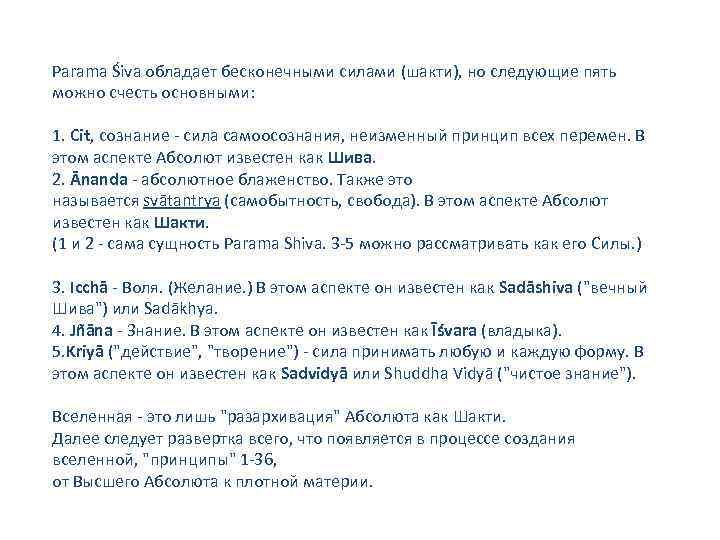 Parama Śiva обладает бесконечными силами (шакти), но следующие пять можно счесть основными:

1. Cit, сознание - сила самоосознания, неизменный принцип всех перемен. В этом аспекте Абсолют известен как Шива.
2. Ānanda - абсолютное блаженство. Также это называется svātantrya (самобытность, свобода). В этом аспекте Абсолют известен как Шакти.
(1 и 2 - сама сущность Parama Shiva. 3-5 можно рассматривать как его Силы.)

3. Icchā - Воля. (Желание.) В этом аспекте он известен как Sadāshiva ("вечный Шива") или Sadākhya.
4. Jñāna - Знание. В этом аспекте он известен как Īśvara (владыка).
5.Kriyā ("действие", "творение") - сила принимать любую и каждую форму. В этом аспекте он известен как Sadvidyā или Shuddha Vidyā ("чистое знание").

Вселенная - это лишь "разархивация" Абсолюта как Шакти.
Далее следует развертка всего, что появляется в процессе создания вселенной, "принципы" 1-36,
от Высшего Абсолюта к плотной материи.